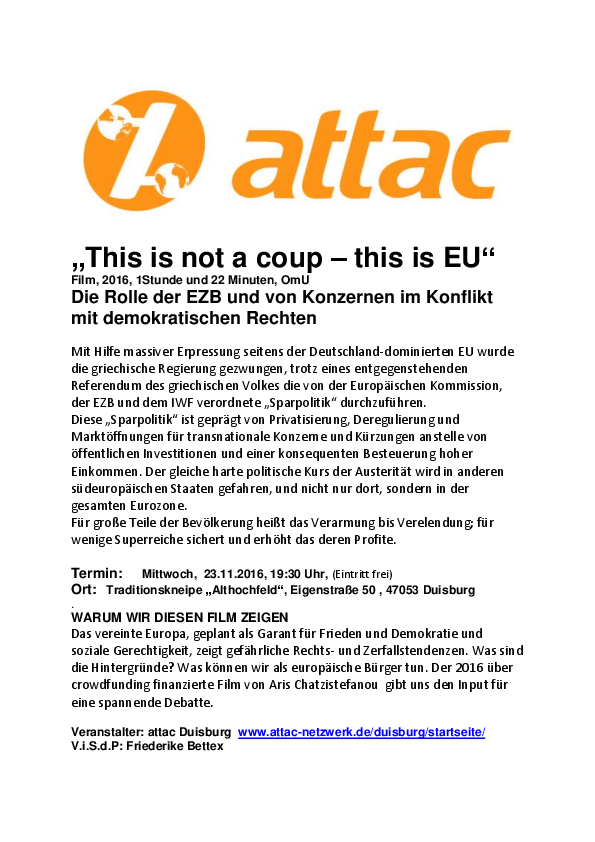 attac

„This is not a coup – this is EU“
Film, 2016, 1Stunde und 22 Minuten, OmU
Die Rolle der EZB und von Konzernen im Konflikt mit demokratischen Rechten

Mit Hilfe massiver Erpressung seitens der Deutschland-dominierten EU wurde die griechische Regierung gezwungen, trotz eines entgegenstehenden Referendum des griechischen Volkes die von der Europäischen Kommission, der EZB und dem IWF verordnete „Sparpolitik“ durchzuführen.
Diese „Sparpolitik“ ist geprägt von Privatisierung, Deregulierung und Marktöffnungen für transnationale Konzerne und Kürzungen anstelle von öffentlichen Investitionen und einer konsequenten Besteuerung hoher Einkommen. Der gleiche harte politische Kurs der Austerität wird in anderen südeuropäischen Staaten gefahren, und nicht nur dort, sondern in der gesamten Eurozone.
Für große Teile der Bevölkerung heißt das Verarmung bis Verelendung; für wenige Superreiche sichert und erhöht das deren Profite.

Termin: Mittwoch, 23.11.2016, 19:30 Uhr, (Eintritt frei)
Ort: Traditionskneipe „Althochfeld“, Eigenstraße 50 , 47053 Duisburg
.
WARUM WIR DIESEN FILM ZEIGEN
Das vereinte Europa, geplant als Garant für Frieden und Demokratie und soziale Gerechtigkeit, zeigt gefährliche Rechts- und Zerfallstendenzen. Was sind die Hintergründe? Was können wir als europäische Bürger tun. Der 2016 über crowdfunding finanzierte Film von Aris Chatzistefanou gibt uns den Input für eine spannende Debatte.

Veranstalter: attac Duisburg www.attac-netzwerk.de/duisburg/startseite/
V.i.S.d.P: Friederike Bettex